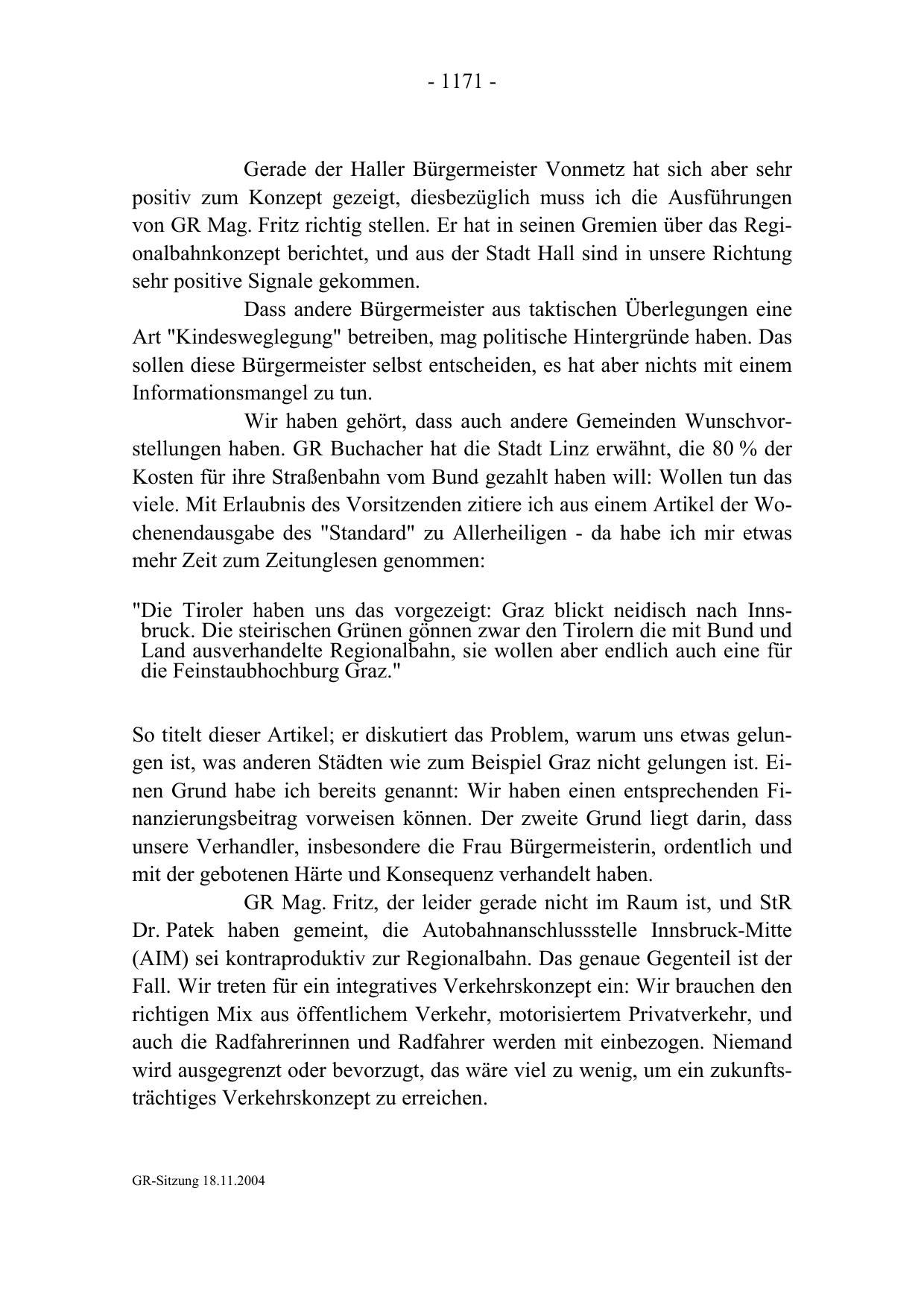 - 1171 -

Gerade der Haller Bürgermeister Vonmetz hat sich aber sehr positiv zum Konzept gezeigt, diesbezüglich muss ich die Ausführungen von GR Mag. Fritz richtig stellen. Er hat in seinen Gremien über das Regionalbahnkonzept berichtet, und aus der Stadt Hall sind in unsere Richtung sehr positive Signale gekommen.

Dass andere Bürgermeister aus taktischen Überlegungen eine Art "Kindesweglegung" betreiben, mag politische Hintergründe haben. Das sollen diese Bürgermeister selbst entscheiden, es hat aber nichts mit einem Informationsmangel zu tun.

Wir haben gehört, dass auch andere Gemeinden Wunschvorstellungen haben. GR Buchacher hat die Stadt Linz erwähnt, die 80 % der Kosten für ihre Straßenbahn vom Bund gezahlt haben will: Wollen tun das viele. Mit Erlaubnis des Vorsitzenden zitiere ich aus einem Artikel der Wochenendausgabe des "Standard" zu Allerheiligen - da habe ich mir etwas mehr Zeit zum Zeitunglesen genommen:

"Die Tiroler haben uns das vorgezeigt: Graz blickt neidisch nach Innsbruck. Die steirischen Grünen gönnen zwar den Tirolern die mit Bund und Land ausverhandelte Regionalbahn, sie wollen aber endlich auch eine für die Feinstaubhochburg Graz."

So titelt dieser Artikel; er diskutiert das Problem, warum uns etwas gelungen ist, was anderen Städten wie zum Beispiel Graz nicht gelungen ist. Einen Grund habe ich bereits genannt: Wir haben einen entsprechenden Finanzierungsbeitrag vorweisen können. Der zweite Grund liegt darin, dass unsere Verhandler, insbesondere die Frau Bürgermeisterin, ordentlich und mit der gebotenen Härte und Konsequenz verhandelt haben.

GR Mag. Fritz, der leider gerade nicht im Raum ist, und StR Dr. Patek haben gemeint, die Autobahnanschlussstelle Innsbruck-Mitte (AIM) sei kontraproduktiv zur Regionalbahn. Das genaue Gegenteil ist der Fall. Wir treten für ein integratives Verkehrskonzept ein: Wir brauchen den richtigen Mix aus öffentlichem Verkehr, motorisiertem Privatverkehr, und auch die Radfahrerinnen und Radfahrer werden mit einbezogen. Niemand wird ausgegrenzt oder bevorzugt, das wäre viel zu wenig, um ein zukunftsträchtiges Verkehrskonzept zu erreichen.

GR-Sitzung 18.11.2004